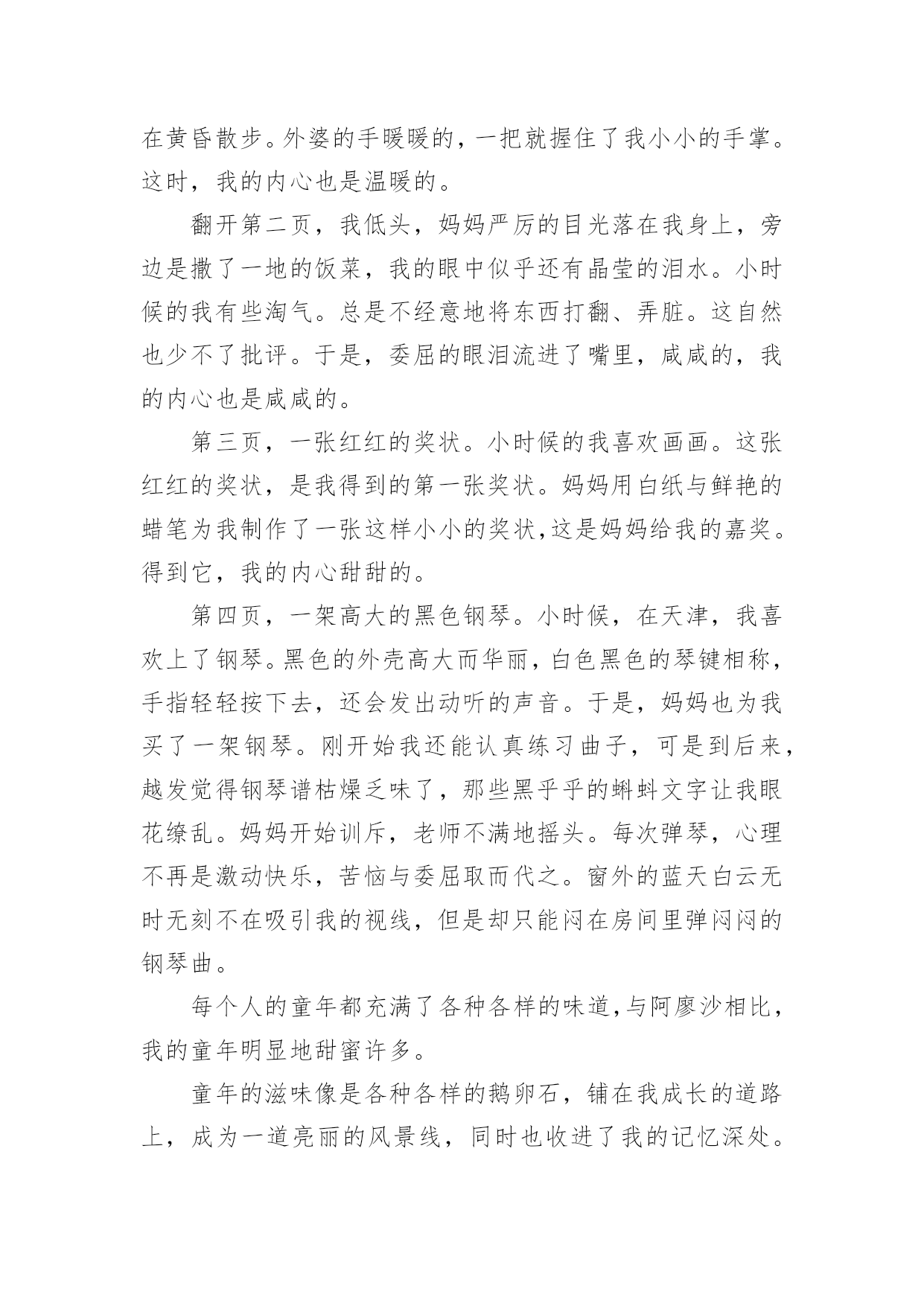 在黄昏散步。外婆的手暖暖的，一把就握住了我小小的手掌。这时，我的内心也是温暖的。

翻开第二页，我低头，妈妈严厉的目光落在我身上，旁边是撒了一地的饭菜，我的眼中似乎还有晶莹的泪水。小时候的我有些淘气。总是不经意地将东西打翻、弄脏。这自然也少不了批评。于是，委屈的眼泪流进了嘴里，咸咸的，我的内心也是咸咸的。

第三页，一张红红的奖状。小时候的我喜欢画画。这张红红的奖状，是我得到的第一张奖状。妈妈用白纸与鲜艳的蜡笔为我制作了一张这样小小的奖状,这是妈妈给我的嘉奖。得到它，我的内心甜甜的。

第四页，一架高大的黑色钢琴。小时候，在天津，我喜欢上了钢琴。黑色的外壳高大而华丽，白色黑色的琴键相称，手指轻轻按下去，还会发出动听的声音。于是，妈妈也为我买了一架钢琴。刚开始我还能认真练习曲子，可是到后来，越发觉得钢琴谱枯燥乏味了，那些黑乎乎的蝌蚪文字让我眼花缭乱。妈妈开始训斥，老师不满地摇头。每次弹琴，心理不再是激动快乐，苦恼与委屈取而代之。窗外的蓝天白云无时无刻不在吸引我的视线，但是却只能闷在房间里弹闷闷的钢琴曲。

每个人的童年都充满了各种各样的味道,与阿廖沙相比，我的童年明显地甜蜜许多。

童年的滋味像是各种各样的鹅卵石，铺在我成长的道路上，成为一道亮丽的风景线，同时也收进了我的记忆深处。